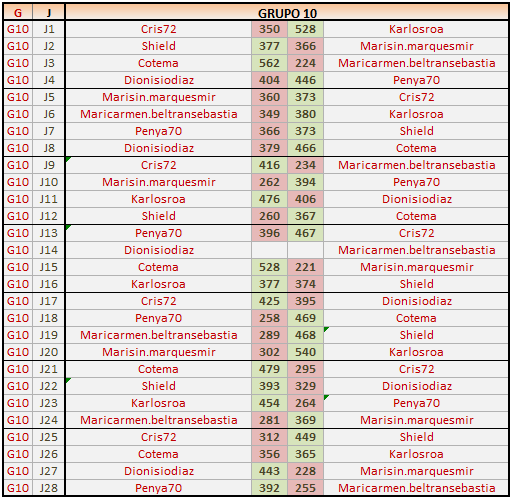 | G | J | GRUPO 10 | | | |
|---|---|---|---|---|---|
| G10 | J1 | Cris72 | 350 | 528 | Karlosroa |
| G10 | J2 | Shield | 377 | 366 | Marisin.marquesmir |
| G10 | J3 | Cotema | 562 | 224 | Maricarmen.beltransebastia |
| G10 | J4 | Dionisiodiaz | 404 | 446 | Penya70 |
| G10 | J5 | Marisin.marquesmir | 360 | 373 | Cris72 |
| G10 | J6 | Maricarmen.beltransebastia | 349 | 380 | Karlosroa |
| G10 | J7 | Penya70 | 366 | 373 | Shield |
| G10 | J8 | Dionisiodiaz | 379 | 466 | Cotema |
| G10 | J9 | Cris72 | 416 | 234 | Maricarmen.beltransebastia |
| G10 | J10 | Marisin.marquesmir | 262 | 394 | Penya70 |
| G10 | J11 | Karlosroa | 476 | 406 | Dionisiodiaz |
| G10 | J12 | Shield | 260 | 367 | Cotema |
| G10 | J13 | Penya70 | 396 | 467 | Cris72 |
| G10 | J14 | Dionisiodiaz | | | Maricarmen.beltransebastia |
| G10 | J15 | Cotema | 528 | 221 | Marisin.marquesmir |
| G10 | J16 | Karlosroa | 377 | 374 | Shield |
| G10 | J17 | Cris72 | 425 | 395 | Dionisiodiaz |
| G10 | J18 | Penya70 | 258 | 469 | Cotema |
| G10 | J19 | Maricarmen.beltransebastia | 289 | 468 | Shield |
| G10 | J20 | Marisin.marquesmir | 302 | 540 | Karlosroa |
| G10 | J21 | Cotema | 479 | 295 | Cris72 |
| G10 | J22 | Shield | 393 | 329 | Dionisiodiaz |
| G10 | J23 | Karlosroa | 454 | 264 | Penya70 |
| G10 | J24 | Maricarmen.beltransebastia | 281 | 369 | Marisin.marquesmir |
| G10 | J25 | Cris72 | 312 | 449 | Shield |
| G10 | J26 | Cotema | 356 | 365 | Karlosroa |
| G10 | J27 | Dionisiodiaz | 443 | 228 | Marisin.marquesmir |
| G10 | J28 | Penya70 | 392 | 255 | Maricarmen.beltransebastia |